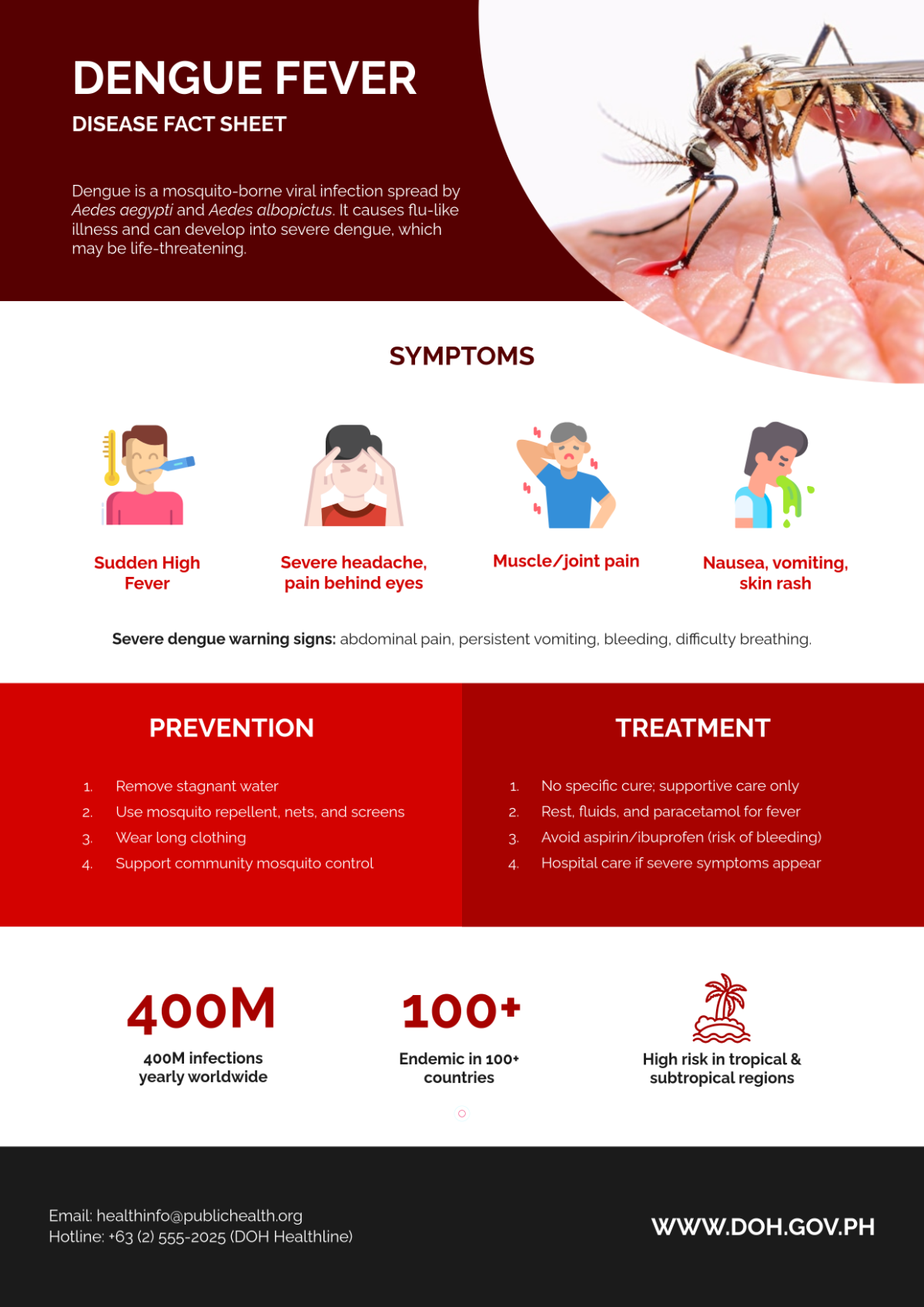 DENGUE FEVER

DISEASE FACT SHEET

Dengue is a mosquito-borne viral infection spread by Aedes aegypti and Aedes albopictus. It causes flu-like illness and can develop into severe dengue, which may be life-threatening.

SYMPTOMS

Sudden High Fever

Severe headache, pain behind eyes

Muscle/joint pain

Nausea, vomiting, skin rash

Severe dengue warning signs: abdominal pain, persistent vomiting, bleeding, difficulty breathing.

PREVENTION

1. Remove stagnant water
2. Use mosquito repellent, nets, and screens
3. Wear long clothing
4. Support community mosquito control

TREATMENT

1. No specific cure; supportive care only
2. Rest, fluids, and paracetamol for fever
3. Avoid aspirin/ibuprofen (risk of bleeding)
4. Hospital care if severe symptoms appear

400M

400M infections yearly worldwide

100+

Endemic in 100+ countries

High risk in tropical & subtropical regions

Email: healthinfo@publichealth.org
Hotline: +63 (2) 555-2025 (DOH Healthline)

WWW.DOH.GOV.PH